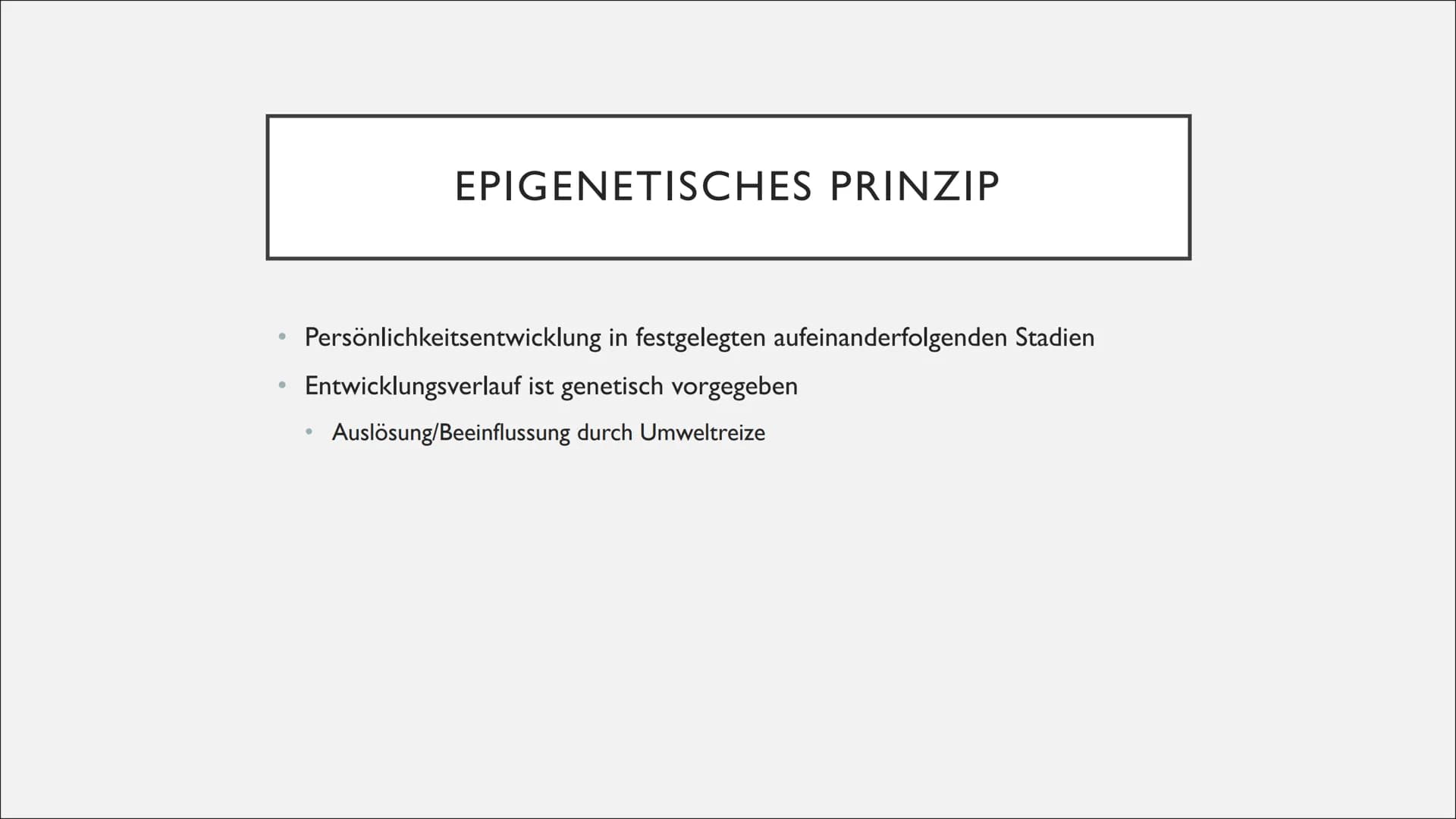 EPIGENETISCHES PRINZIP

• Persönlichkeitsentwicklung in festgelegten aufeinanderfolgenden Stadien
• Entwicklungsverlauf ist genetisch vorgegeben
  • Auslösung/Beeinflussung durch Umweltreize